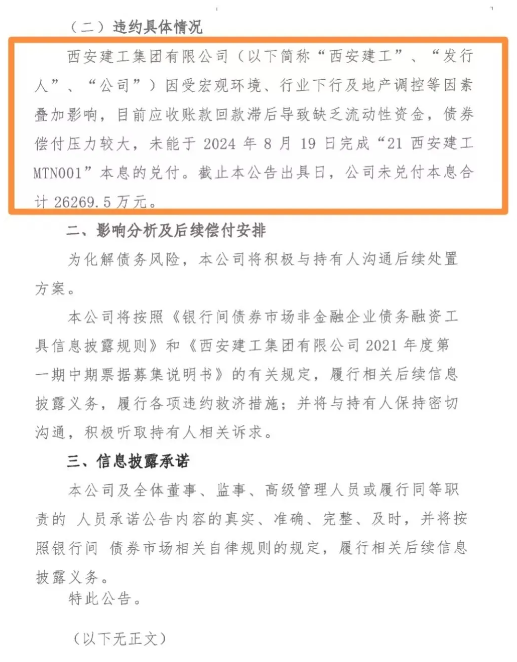 （二）违约具体情况

西安建工集团有限公司（以下简称“西安建工”、“发行人”、“公司”）因受宏观环境、行业下行及地产调控等因素叠加影响，目前应收账款回款滞后导致缺乏流动性资金，债券偿付压力较大，未能于 2024 年 8 月 19 日完成“21 西安建工 MTN001”本息的兑付。截止本公告出具日，公司未兑付本息合计 26269.5 万元。

二、影响分析及后续偿付安排

为化解债务风险，本公司将积极与持有人沟通后续处置方案。

本公司将按照《银行间债券市场非金融企业债务融资工具信息披露规则》和《西安建工集团有限公司 2021 年度第一期中期票据募集说明书》的有关规定，履行相关后续信息披露义务，履行各项违约救济措施；并将与持有人保持密切沟通，积极听取持有人相关诉求。

三、信息披露承诺

本公司及全体董事、监事、高级管理人员或履行同等职责的 人员承诺公告内容的真实、准确、完整、及时，并将按照银行间 债券市场相关自律规则的规定，履行相关后续信息披露义务。

特此公告。

（以下无正文）